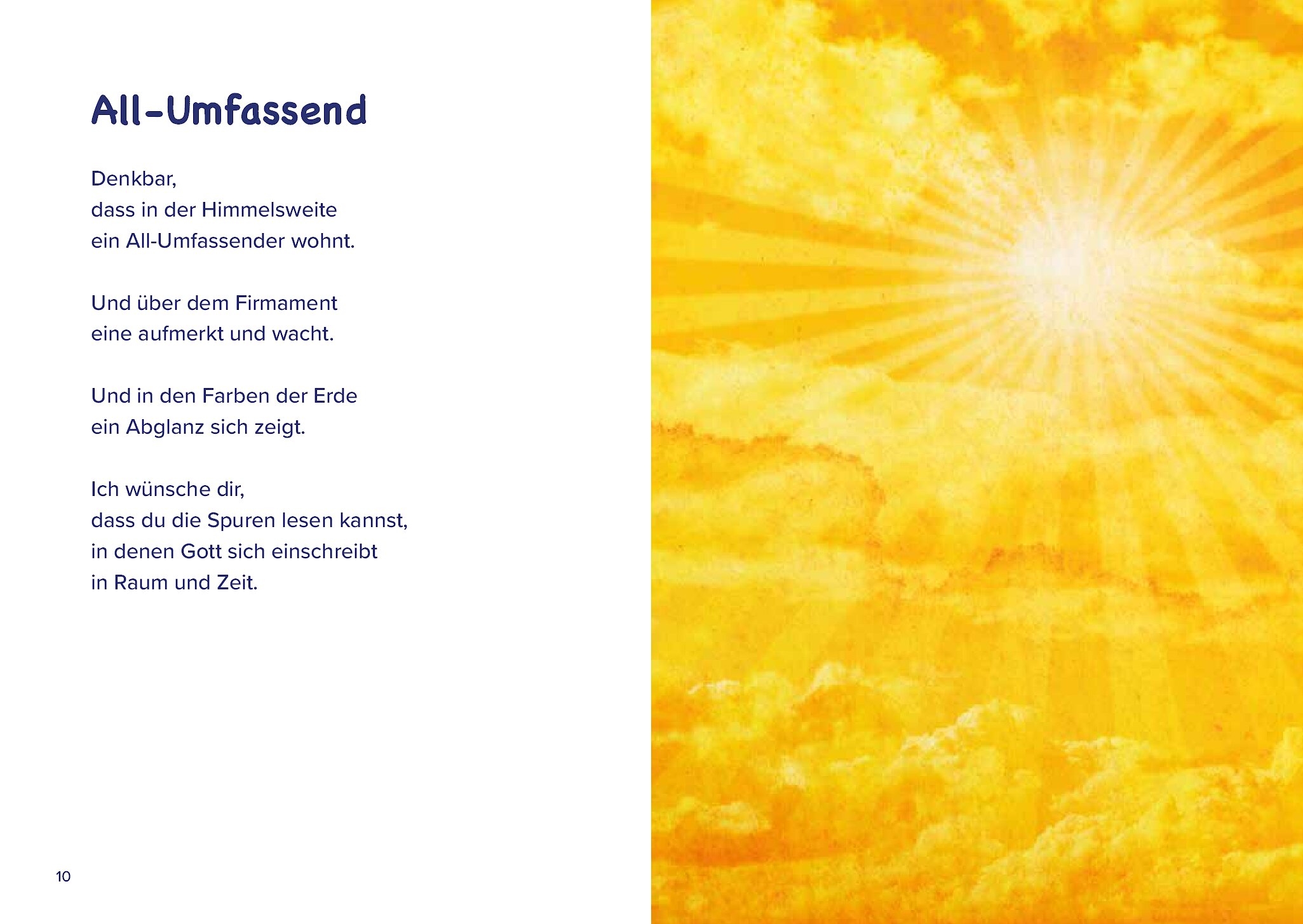 All-Umfassend

Denkbar,
dass in der Himmelsweite
ein All-Umfassender wohnt.

Und über dem Firmament
eine aufmerkt und wacht.

Und in den Farben der Erde
ein Abglanz sich zeigt.

Ich wünsche dir,
dass du die Spuren lesen kannst,
in denen Gott sich einschreibt
in Raum und Zeit.

10